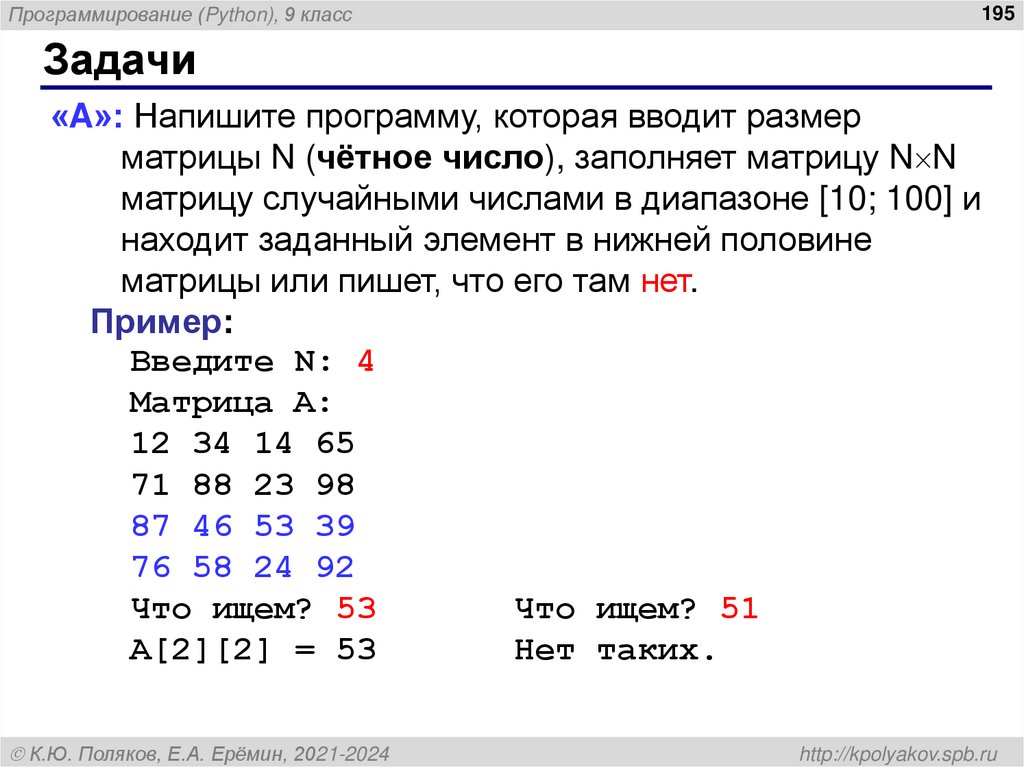 Программирование (Python), 9 класс

195

Задачи

«A»: Напишите программу, которая вводит размер матрицы N (чётное число), заполняет матрицу N×N матрицу случайными числами в диапазоне [10; 100] и находит заданный элемент в нижней половине матрицы или пишет, что его там нет.

Пример:

Введите N: 4
Матрица A:
12 34 14 65
71 88 23 98
87 46 53 39
76 58 24 92
Что ищем? 53
A[2][2] = 53

Что ищем? 51
Нет таких.

© К.Ю. Поляков, Е.А. Ерёмин, 2021-2024

http://kpolyakov.spb.ru